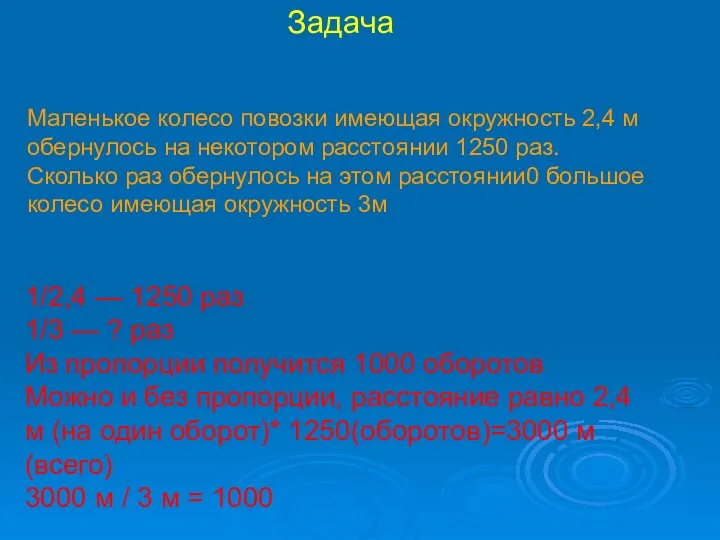 Задача

Маленькое колесо повозки имеющая окружность 2,4 м обернулось на некотором расстоянии 1250 раз. Сколько раз обернулось на этом расстоянии0 большое колесо имеющая окружность 3м

1/2,4 — 1250 раз
1/3 — ? раз
Из пропорции получится 1000 оборотов
Можно и без пропорции, расстояние равно 2,4 м (на один оборот)* 1250(оборотов)=3000 м (всего)
3000 м / 3 м = 1000